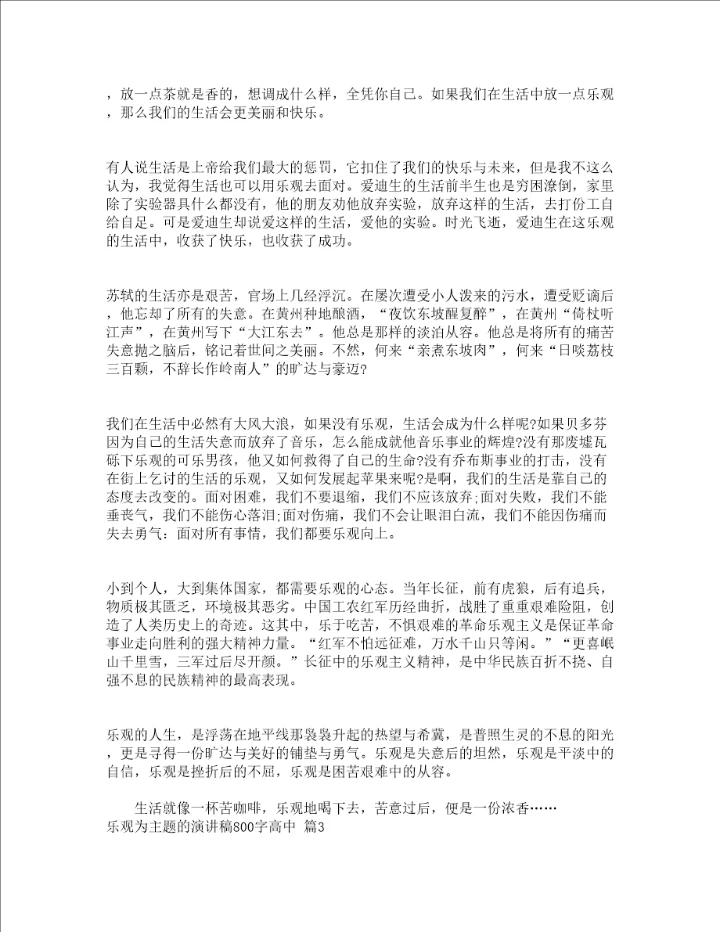 ，放一点茶就是香的，想调成什么样，全凭你自己。如果我们在生活中放一点乐观，那么我们的生活会更美丽和快乐。

有人说生活是上帝给我们最大的惩罚，它扣住了我们的快乐与未来，但是我不这么认为，我觉得生活也可以用乐观去面对。爱迪生的生活前半生也是穷困潦倒，家里除了实验器具什么都没有，他的朋友劝他放弃实验，放弃这样的生活，去打份工自给自足。可是爱迪生却说爱这样的生活，爱他的实验。时光飞逝，爱迪生在这乐观的生活中，收获了快乐，也收获了成功。

苏轼的生活亦是艰苦，官场上几经浮沉。在屡次遭受小人泼来的污水，遭受贬谪后，他忘却了所有的失意。在黄州种地酿酒，“夜饮东坡醒复醉”，在黄州“倚杖听江声”，在黄州写下“大江东去”。他总是那样的淡泊从容。他总是将所有的痛苦失意抛之脑后，铭记着世间之美丽。不然，何来“亲煮东坡肉”，何来“日啖荔枝三百颗，不辞长作岭南人”的旷达与豪迈?

我们在生活中必然有大风大浪，如果没有乐观，生活会成为什么样呢?如果贝多芬因为自己的生活失意而放弃了音乐，怎么能成就他音乐事业的辉煌?没有那废墟瓦砾下乐观的可乐男孩，他又如何救得了自己的生命?没有乔布斯事业的打击，没有在街上乞讨的生活的乐观，又如何发展起苹果来呢?是啊，我们的生活是靠自己的态度去改变的。面对困难，我们不要退缩，我们不应该放弃;面对失败，我们不能垂丧气，我们不能伤心落泪;面对伤痛，我们不会让眼泪白流，我们不能因伤痛而失去勇气；面对所有事情，我们都要乐观向上。

小到个人，大到集体国家，都需要乐观的心态。当年长征，前有虎狼，后有追兵，物质极其匮乏，环境极其恶劣。中国工农红军历经曲折，战胜了重重艰难险阻，创造了人类历史上的奇迹。这其中，乐于吃苦，不惧艰难的革命乐观主义是保证革命事业走向胜利的强大精神力量。“红军不怕远征难，万水千山只等闲。”“更喜岷山千里雪，三军过后尽开颜。”长征中的乐观主义精神，是中华民族百折不挠、自强不息的民族精神的最高表现。

乐观的人生，是浮荡在地平线那袅袅升起的热望与希冀，是普照生灵的不息的阳光，更是寻得一份旷达与美好的铺垫与勇气。乐观是失意后的坦然，乐观是平淡中的自信，乐观是挫折后的不屈，乐观是困苦艰难中的从容。

生活就像一杯苦咖啡，乐观地喝下去，苦意过后，便是一份浓香……
乐观为主题的演讲稿800字高中 篇3